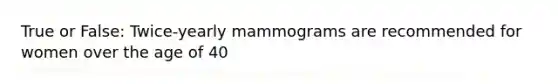 True or False: Twice-yearly mammograms are recommended for women over the age of 40